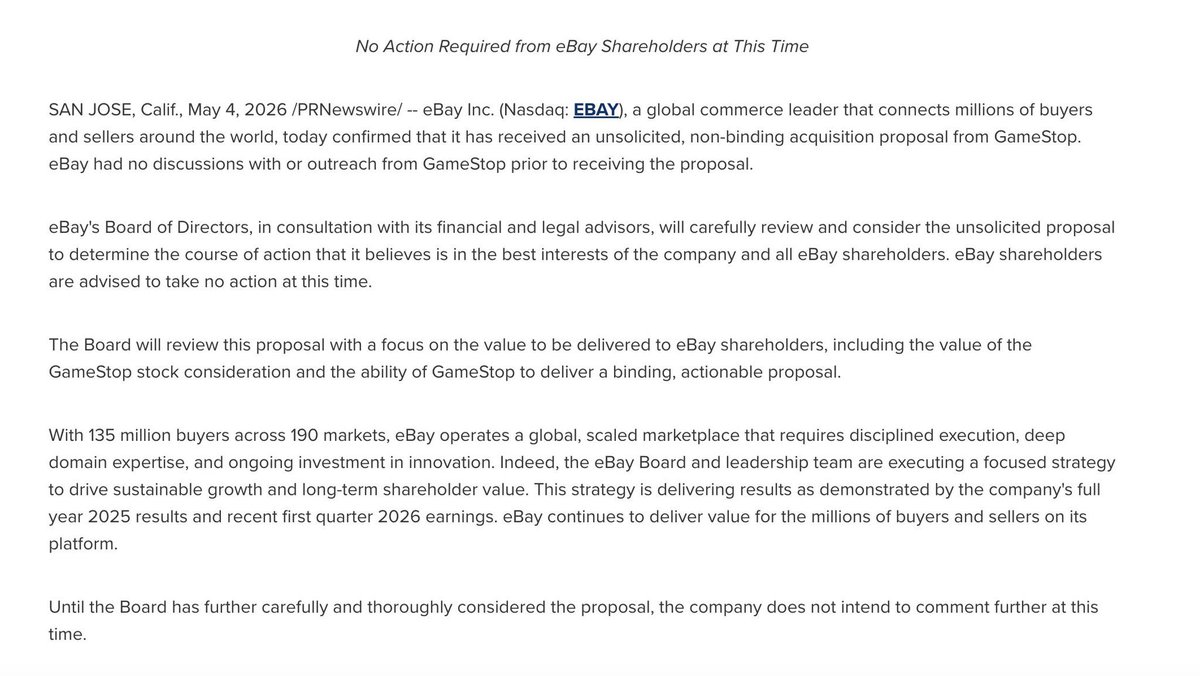 No Action Required from eBay Shareholders at This Time

SAN JOSE, Calif., May 4, 2026 /PRNewswire/ -- eBay Inc. (Nasdaq: EBAY), a global commerce leader that connects millions of buyers and sellers around the world, today confirmed that it has received an unsolicited, non-binding acquisition proposal from GameStop. eBay had no discussions with or outreach from GameStop prior to receiving the proposal.

eBay's Board of Directors, in consultation with its financial and legal advisors, will carefully review and consider the unsolicited proposal to determine the course of action that it believes is in the best interests of the company and all eBay shareholders. eBay shareholders are advised to take no action at this time.

The Board will review this proposal with a focus on the value to be delivered to eBay shareholders, including the value of the GameStop stock consideration and the ability of GameStop to deliver a binding, actionable proposal.

With 135 million buyers across 190 markets, eBay operates a global, scaled marketplace that requires disciplined execution, deep domain expertise, and ongoing investment in innovation. Indeed, the eBay Board and leadership team are executing a focused strategy to drive sustainable growth and long-term shareholder value. This strategy is delivering results as demonstrated by the company's full year 2025 results and recent first quarter 2026 earnings. eBay continues to deliver value for the millions of buyers and sellers on its platform.

Until the Board has further carefully and thoroughly considered the proposal, the company does not intend to comment further at this time.